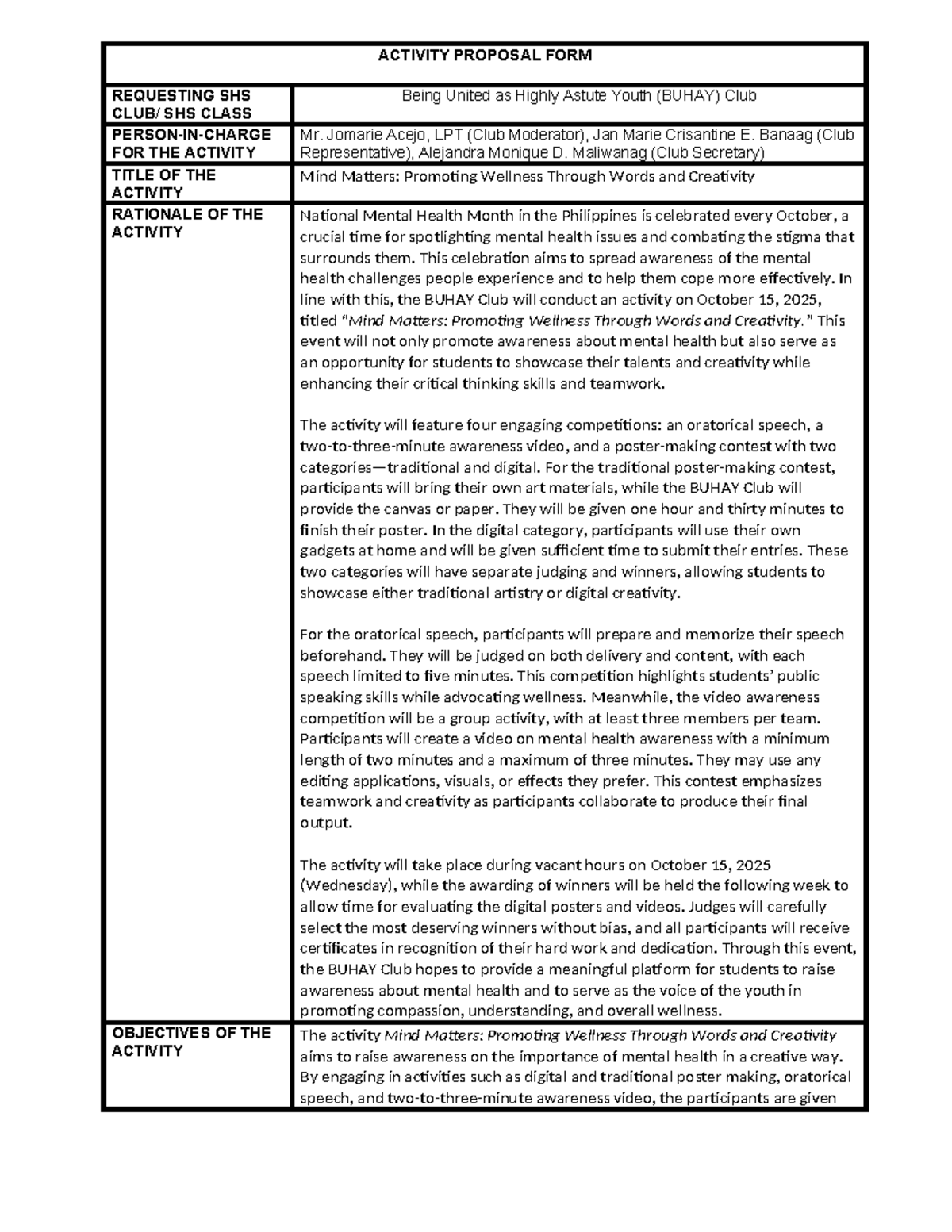 | ACTIVITY PROPOSAL FORM | |
|---|---|
| REQUESTING SHS CLUB/ SHS CLASS | Being United as Highly Astute Youth (BUHAY) Club |
| PERSON-IN-CHARGE FOR THE ACTIVITY | Mr. Jomarie Acejo, LPT (Club Moderator), Jan Marie Crisantine E. Banaag (Club Representative), Alejandra Monique D. Maliwanag (Club Secretary) |
| TITLE OF THE ACTIVITY | Mind Matters: Promoting Wellness Through Words and Creativity |
| RATIONALE OF THE ACTIVITY | National Mental Health Month in the Philippines is celebrated every October, a crucial time for spotlighting mental health issues and combating the stigma that surrounds them. This celebration aims to spread awareness of the mental health challenges people experience and to help them cope more effectively. In line with this, the BUHAY Club will conduct an activity on October 15, 2025, titled "Mind Matters: Promoting Wellness Through Words and Creativity." This event will not only promote awareness about mental health but also serve as an opportunity for students to showcase their talents and creativity while enhancing their critical thinking skills and teamwork.<br><br>The activity will feature four engaging competitions: an oratorical speech, a two-to-three-minute awareness video, and a poster-making contest with two categories—traditional and digital. For the traditional poster-making contest, participants will bring their own art materials, while the BUHAY Club will provide the canvas or paper. They will be given one hour and thirty minutes to finish their poster. In the digital category, participants will use their own gadgets at home and will be given sufficient time to submit their entries. These two categories will have separate judging and winners, allowing students to showcase either traditional artistry or digital creativity.<br><br>For the oratorical speech, participants will prepare and memorize their speech beforehand. They will be judged on both delivery and content, with each speech limited to five minutes. This competition highlights students' public speaking skills while advocating wellness. Meanwhile, the video awareness competition will be a group activity, with at least three members per team. Participants will create a video on mental health awareness with a minimum length of two minutes and a maximum of three minutes. They may use any editing applications, visuals, or effects they prefer. This contest emphasizes teamwork and creativity as participants collaborate to produce their final output.<br><br>The activity will take place during vacant hours on October 15, 2025 (Wednesday), while the awarding of winners will be held the following week to allow time for evaluating the digital posters and videos. Judges will carefully select the most deserving winners without bias, and all participants will receive certificates in recognition of their hard work and dedication. Through this event, the BUHAY Club hopes to provide a meaningful platform for students to raise awareness about mental health and to serve as the voice of the youth in promoting compassion, understanding, and overall wellness. |
| OBJECTIVES OF THE ACTIVITY | The activity Mind Matters: Promoting Wellness Through Words and Creativity aims to raise awareness on the importance of mental health in a creative way. By engaging in activities such as digital and traditional poster making, oratorical speech, and two-to-three-minute awareness video, the participants are given |